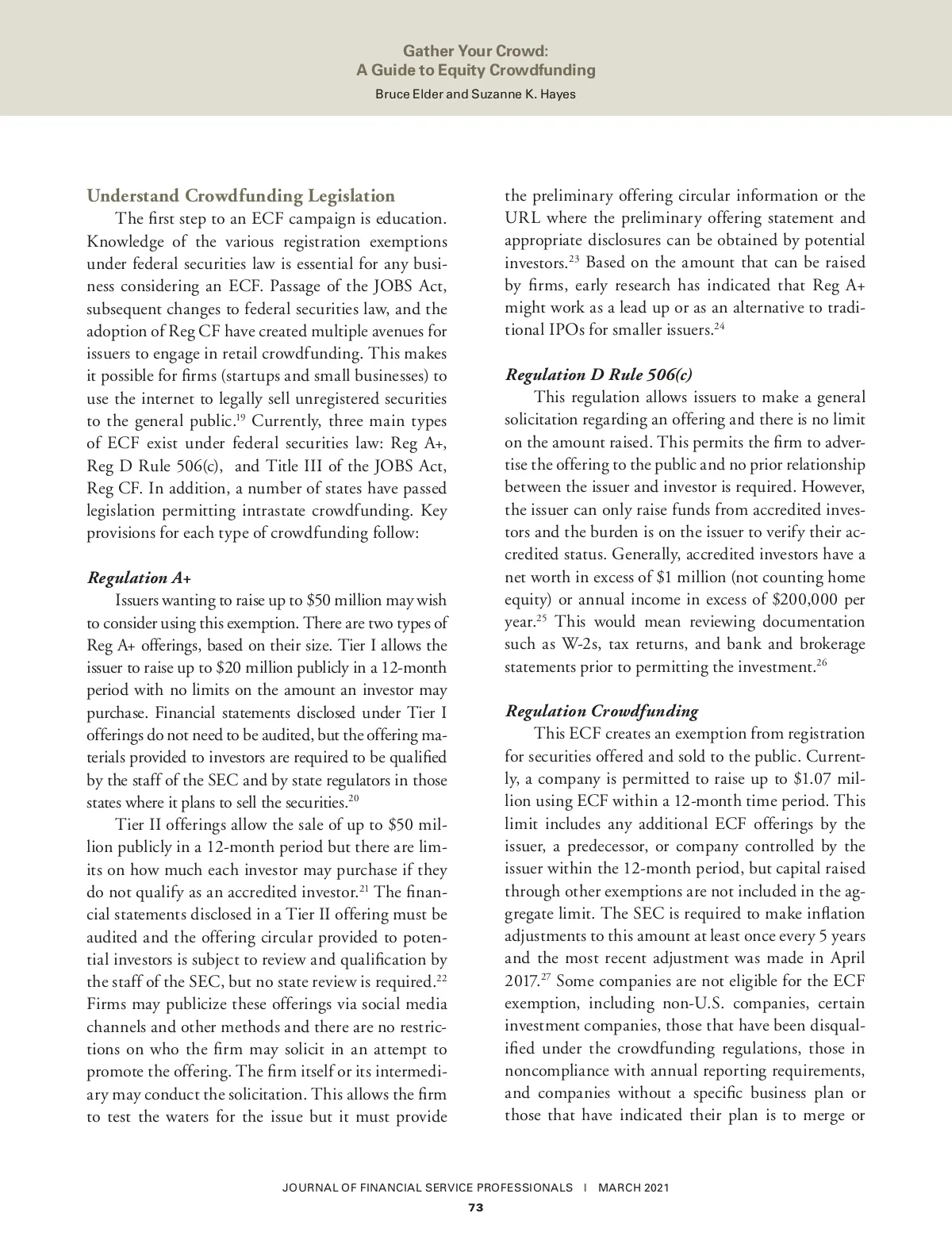 Gather Your Crowd:
A Guide to Equity Crowdfunding
Bruce Elder and Suzanne K. Hayes

Understand Crowdfunding Legislation

The first step to an ECF campaign is education. Knowledge of the various registration exemptions under federal securities law is essential for any business considering an ECF. Passage of the JOBS Act, subsequent changes to federal securities law, and the adoption of Reg CF have created multiple avenues for issuers to engage in retail crowdfunding. This makes it possible for firms (startups and small businesses) to use the internet to legally sell unregistered securities to the general public.$^{19}$ Currently, three main types of ECF exist under federal securities law: Reg A+, Reg D Rule 506(c), and Title III of the JOBS Act, Reg CF. In addition, a number of states have passed legislation permitting intrastate crowdfunding. Key provisions for each type of crowdfunding follow:

Regulation A+

Issuers wanting to raise up to \$50 million may wish to consider using this exemption. There are two types of Reg A+ offerings, based on their size. Tier I allows the issuer to raise up to \$20 million publicly in a 12-month period with no limits on the amount an investor may purchase. Financial statements disclosed under Tier I offerings do not need to be audited, but the offering materials provided to investors are required to be qualified by the staff of the SEC and by state regulators in those states where it plans to sell the securities.$^{20}$

Tier II offerings allow the sale of up to \$50 million publicly in a 12-month period but there are limits on how much each investor may purchase if they do not qualify as an accredited investor.$^{21}$ The financial statements disclosed in a Tier II offering must be audited and the offering circular provided to potential investors is subject to review and qualification by the staff of the SEC, but no state review is required.$^{22}$ Firms may publicize these offerings via social media channels and other methods and there are no restrictions on who the firm may solicit in an attempt to promote the offering. The firm itself or its intermediary may conduct the solicitation. This allows the firm to test the waters for the issue but it must provide the preliminary offering circular information or the URL where the preliminary offering statement and appropriate disclosures can be obtained by potential investors.$^{23}$ Based on the amount that can be raised by firms, early research has indicated that Reg A+ might work as a lead up or as an alternative to traditional IPOs for smaller issuers.$^{24}$

Regulation D Rule 506(c)

This regulation allows issuers to make a general solicitation regarding an offering and there is no limit on the amount raised. This permits the firm to advertise the offering to the public and no prior relationship between the issuer and investor is required. However, the issuer can only raise funds from accredited investors and the burden is on the issuer to verify their accredited status. Generally, accredited investors have a net worth in excess of \$1 million (not counting home equity) or annual income in excess of \$200,000 per year.$^{25}$ This would mean reviewing documentation such as W-2s, tax returns, and bank and brokerage statements prior to permitting the investment.$^{26}$

Regulation Crowdfunding

This ECF creates an exemption from registration for securities offered and sold to the public. Currently, a company is permitted to raise up to \$1.07 million using ECF within a 12-month time period. This limit includes any additional ECF offerings by the issuer, a predecessor, or company controlled by the issuer within the 12-month period, but capital raised through other exemptions are not included in the aggregate limit. The SEC is required to make inflation adjustments to this amount at least once every 5 years and the most recent adjustment was made in April 2017.$^{27}$ Some companies are not eligible for the ECF exemption, including non-U.S. companies, certain investment companies, those that have been disqualified under the crowdfunding regulations, those in noncompliance with annual reporting requirements, and companies without a specific business plan or those that have indicated their plan is to merge or

JOURNAL OF FINANCIAL SERVICE PROFESSIONALS | MARCH 2021
73